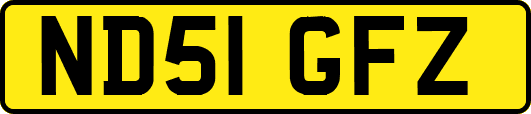 ND51 GFZ